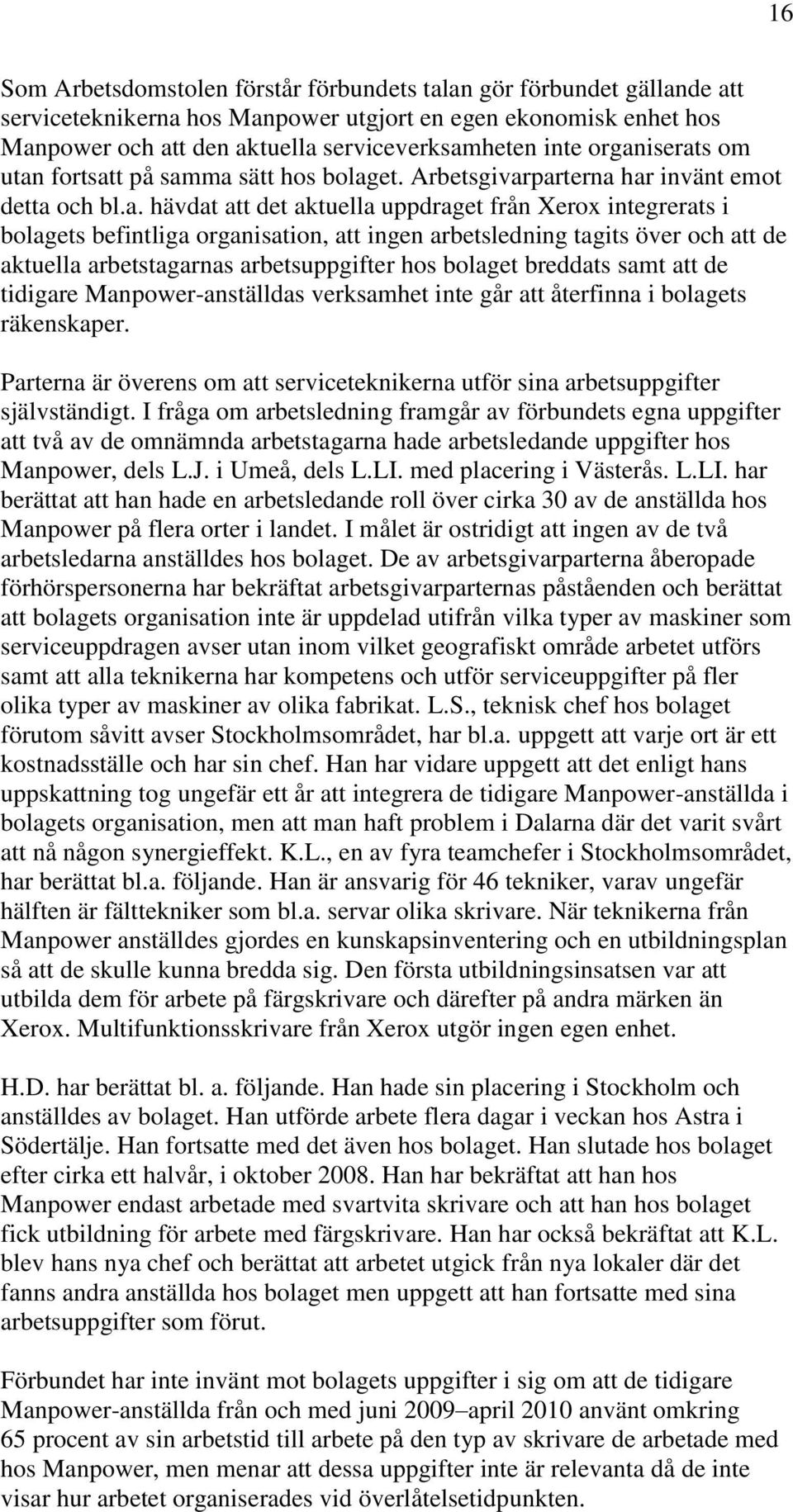 16

Som Arbetsdomstolen förstår förbundets talan gör förbundet gällande att serviceteknikerna hos Manpower utgjort en egen ekonomisk enhet hos Manpower och att den aktuella serviceverksamheten inte organiserats om utan fortsatt på samma sätt hos bolaget. Arbetsgivarparterna har invänt emot detta och bl.a. hävdat att det aktuella uppdraget från Xerox integrerats i bolagets befintliga organisation, att ingen arbetsledning tagits över och att de aktuella arbetstagarnas arbetsuppgifter hos bolaget breddats samt att de tidigare Manpower-anställdas verksamhet inte går att återfinna i bolagets räkenskaper.

Parterna är överens om att serviceteknikerna utför sina arbetsuppgifter självständigt. I fråga om arbetsledning framgår av förbundets egna uppgifter att två av de omnämnda arbetstagarna hade arbetsledande uppgifter hos Manpower, dels L.J. i Umeå, dels L.LI. med placering i Västerås. L.LI. har berättat att han hade en arbetsledande roll över cirka 30 av de anställda hos Manpower på flera orter i landet. I målet är ostridigt att ingen av de två arbetsledarna anställdes hos bolaget. De av arbetsgivarparterna åberopade förhörspersonerna har bekräftat arbetsgivarparternas påståenden och berättat att bolagets organisation inte är uppdelad utifrån vilka typer av maskiner som serviceuppdragen avser utan inom vilket geografiskt område arbetet utförs samt att alla teknikerna har kompetens och utför serviceuppgifter på fler olika typer av maskiner av olika fabrikat. L.S., teknisk chef hos bolaget förutom såvitt avser Stockholmsområdet, har bl.a. uppgett att varje ort är ett kostnadsställe och har sin chef. Han har vidare uppgett att det enligt hans uppskattning tog ungefär ett år att integrera de tidigare Manpower-anställda i bolagets organisation, men att man haft problem i Dalarna där det varit svårt att nå någon synergieffekt. K.L., en av fyra teamchefer i Stockholmsområdet, har berättat bl.a. följande. Han är ansvarig för 46 tekniker, varav ungefär hälften är fälttekniker som bl.a. servar olika skrivare. När teknikerna från Manpower anställdes gjordes en kunskapsinventering och en utbildningsplan så att de skulle kunna bredda sig. Den första utbildningsinsatsen var att utbilda dem för arbete på färgskrivare och därefter på andra märken än Xerox. Multifunktionsskrivare från Xerox utgör ingen egen enhet.

H.D. har berättat bl. a. följande. Han hade sin placering i Stockholm och anställdes av bolaget. Han utförde arbete flera dagar i veckan hos Astra i Södertälje. Han fortsatte med det även hos bolaget. Han slutade hos bolaget efter cirka ett halvår, i oktober 2008. Han har bekräftat att han hos Manpower endast arbetade med svartvita skrivare och att han hos bolaget fick utbildning för arbete med färgskrivare. Han har också bekräftat att K.L. blev hans nya chef och berättat att arbetet utgick från nya lokaler där det fanns andra anställda hos bolaget men uppgett att han fortsatte med sina arbetsuppgifter som förut.

Förbundet har inte invänt mot bolagets uppgifter i sig om att de tidigare Manpower-anställda från och med juni 2009–april 2010 använt omkring 65 procent av sin arbetstid till arbete på den typ av skrivare de arbetade med hos Manpower, men menar att dessa uppgifter inte är relevanta då de inte visar hur arbetet organiserades vid överlåtelsetidpunkten.